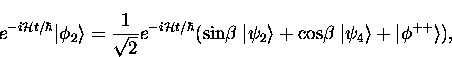 $e^{-i\mathcal{H}t/\hbar}|\phi_2\rangle = \frac{1}{\sqrt{2}}e^{-i\mathcal{H}t/\hbar}(\sin\beta\,|\psi_2\rangle + \cos\beta\,|\psi_4\rangle + |\phi^{++}\rangle),$